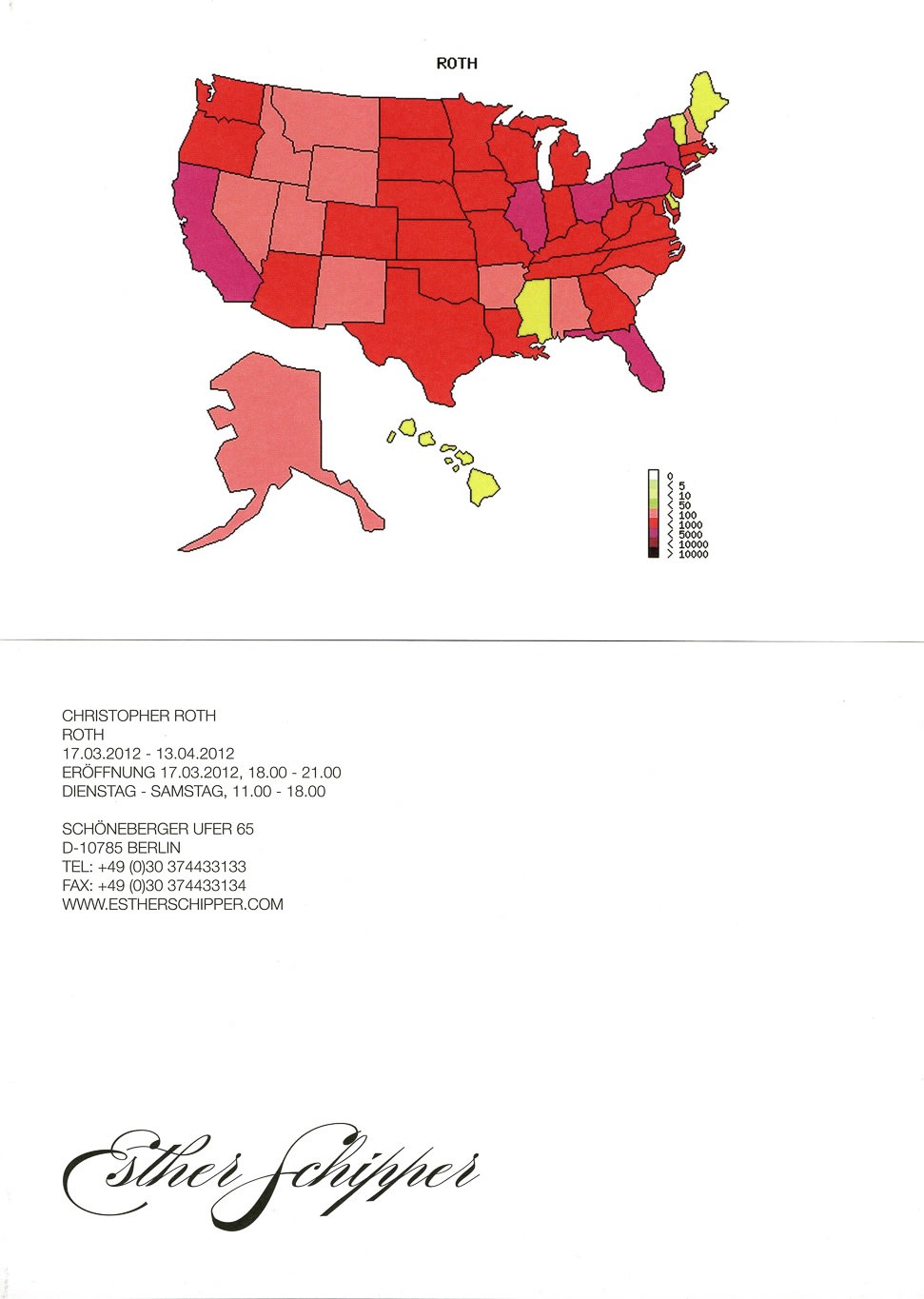 ROTH

0
< 5
< 10
< 50
< 100
< 1000
< 5000
< 10000
> 10000

CHRISTOPHER ROTH
ROTH
17.03.2012 - 13.04.2012
ERÖFFNUNG 17.03.2012, 18.00 - 21.00
DIENSTAG - SAMSTAG, 11.00 - 18.00

SCHÖNEBERGER UFER 65
D-10785 BERLIN
TEL: +49 (0)30 374433133
FAX: +49 (0)30 374433134
WWW.ESTHERSCHIPPER.COM

Esther Schipper